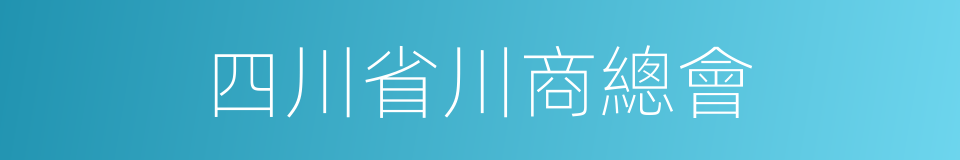 四川省川商總會